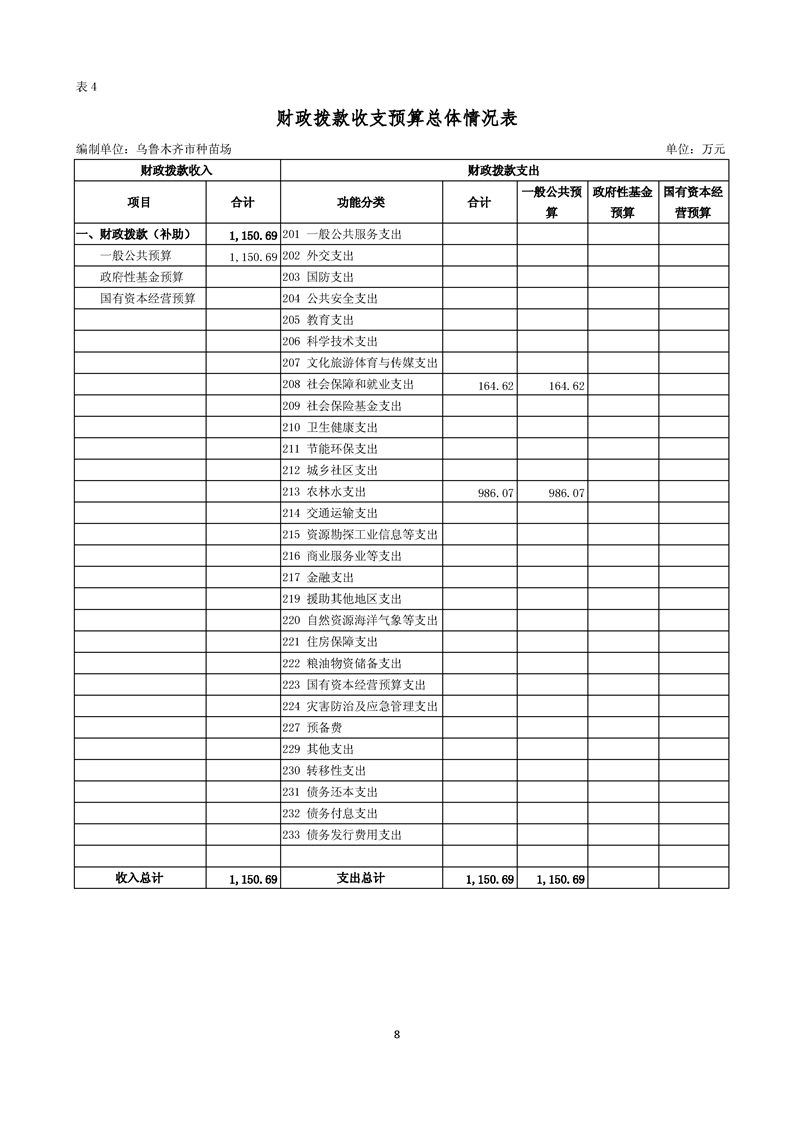 表 4

财政拨款收支预算总体情况表

编制单位：乌鲁木齐市种苗场 单位：万元

| 财政拨款收入 | | 财政拨款支出 | | | | |
|---|---|---|---|---|---|---|
| 项目 | 合计 | 功能分类 | 合计 | 一般公共预算 | 政府性基金预算 | 国有资本经营预算 |
| 一、财政拨款（补助） | 1,150.69 | 201 一般公共服务支出 | | | | |
| 一般公共预算 | 1,150.69 | 202 外交支出 | | | | |
| 政府性基金预算 | | 203 国防支出 | | | | |
| 国有资本经营预算 | | 204 公共安全支出 | | | | |
| | | 205 教育支出 | | | | |
| | | 206 科学技术支出 | | | | |
| | | 207 文化旅游体育与传媒支出 | | | | |
| | | 208 社会保障和就业支出 | 164.62 | 164.62 | | |
| | | 209 社会保险基金支出 | | | | |
| | | 210 卫生健康支出 | | | | |
| | | 211 节能环保支出 | | | | |
| | | 212 城乡社区支出 | | | | |
| | | 213 农林水支出 | 986.07 | 986.07 | | |
| | | 214 交通运输支出 | | | | |
| | | 215 资源勘探工业信息等支出 | | | | |
| | | 216 商业服务业等支出 | | | | |
| | | 217 金融支出 | | | | |
| | | 219 援助其他地区支出 | | | | |
| | | 220 自然资源海洋气象等支出 | | | | |
| | | 221 住房保障支出 | | | | |
| | | 222 粮油物资储备支出 | | | | |
| | | 223 国有资本经营预算支出 | | | | |
| | | 224 灾害防治及应急管理支出 | | | | |
| | | 227 预备费 | | | | |
| | | 229 其他支出 | | | | |
| | | 230 转移性支出 | | | | |
| | | 231 债务还本支出 | | | | |
| | | 232 债务付息支出 | | | | |
| | | 233 债务发行费用支出 | | | | |
| | | | | | | |
| 收入总计 | 1,150.69 | 支出总计 | 1,150.69 | 1,150.69 | | |

8